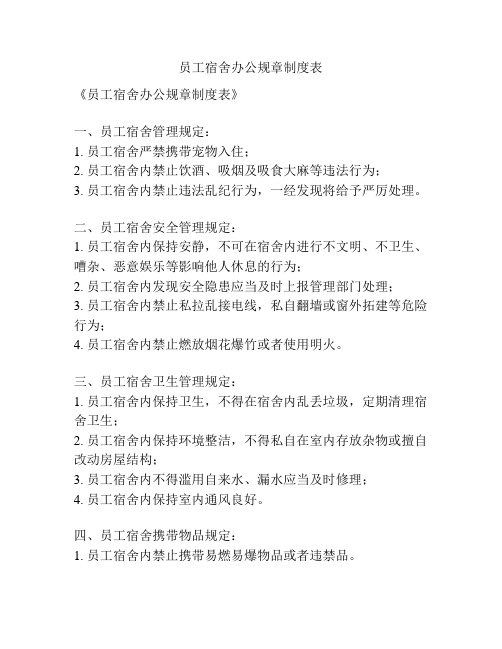 员工宿舍办公规章制度表

《员工宿舍办公规章制度表》

一、员工宿舍管理规定：
1. 员工宿舍严禁携带宠物入住；
2. 员工宿舍内禁止饮酒、吸烟及吸食大麻等违法行为；
3. 员工宿舍内禁止违法乱纪行为，一经发现将给予严厉处理。

二、员工宿舍安全管理规定：
1. 员工宿舍内保持安静，不可在宿舍内进行不文明、不卫生、嘈杂、恶意娱乐等影响他人休息的行为；
2. 员工宿舍内发现安全隐患应当及时上报管理部门处理；
3. 员工宿舍内禁止私拉乱接电线，私自翻墙或窗外拓建等危险行为；
4. 员工宿舍内禁止燃放烟花爆竹或者使用明火。

三、员工宿舍卫生管理规定：
1. 员工宿舍内保持卫生，不得在宿舍内乱丢垃圾，定期清理宿舍卫生；
2. 员工宿舍内保持环境整洁，不得私自在室内存放杂物或擅自改动房屋结构；
3. 员工宿舍内不得滥用自来水、漏水应当及时修理；
4. 员工宿舍内保持室内通风良好。

四、员工宿舍携带物品规定：
1. 员工宿舍内禁止携带易燃易爆物品或者违禁品。